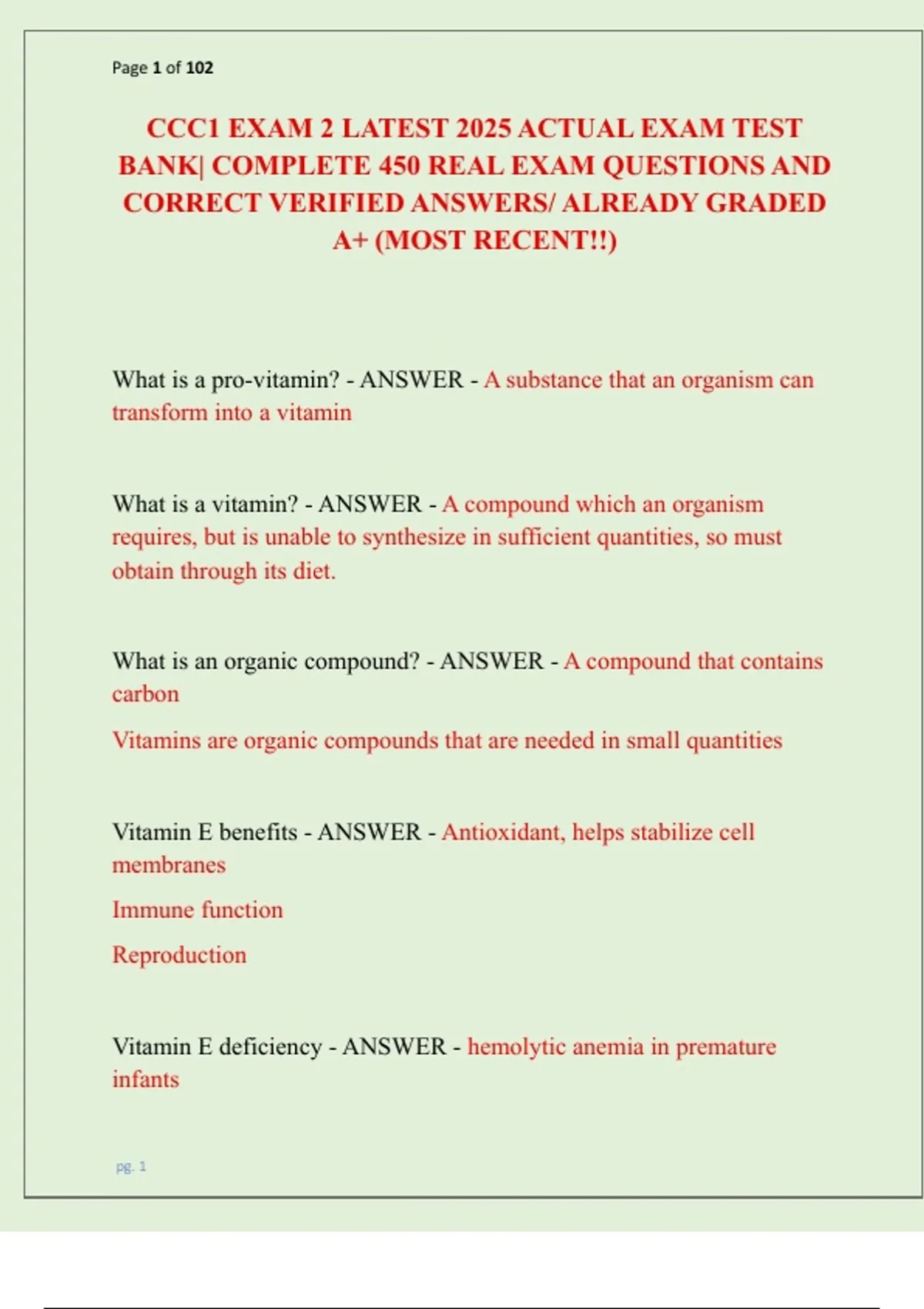 Page 1 of 102

CCC1 EXAM 2 LATEST 2025 ACTUAL EXAM TEST BANK| COMPLETE 450 REAL EXAM QUESTIONS AND CORRECT VERIFIED ANSWERS/ ALREADY GRADED A+ (MOST RECENT!!)

What is a pro-vitamin? - ANSWER - A substance that an organism can transform into a vitamin

What is a vitamin? - ANSWER - A compound which an organism requires, but is unable to synthesize in sufficient quantities, so must obtain through its diet.

What is an organic compound? - ANSWER - A compound that contains carbon

Vitamins are organic compounds that are needed in small quantities

Vitamin E benefits - ANSWER - Antioxidant, helps stabilize cell membranes

Immune function

Reproduction

Vitamin E deficiency - ANSWER - hemolytic anemia in premature infants

pg. 1